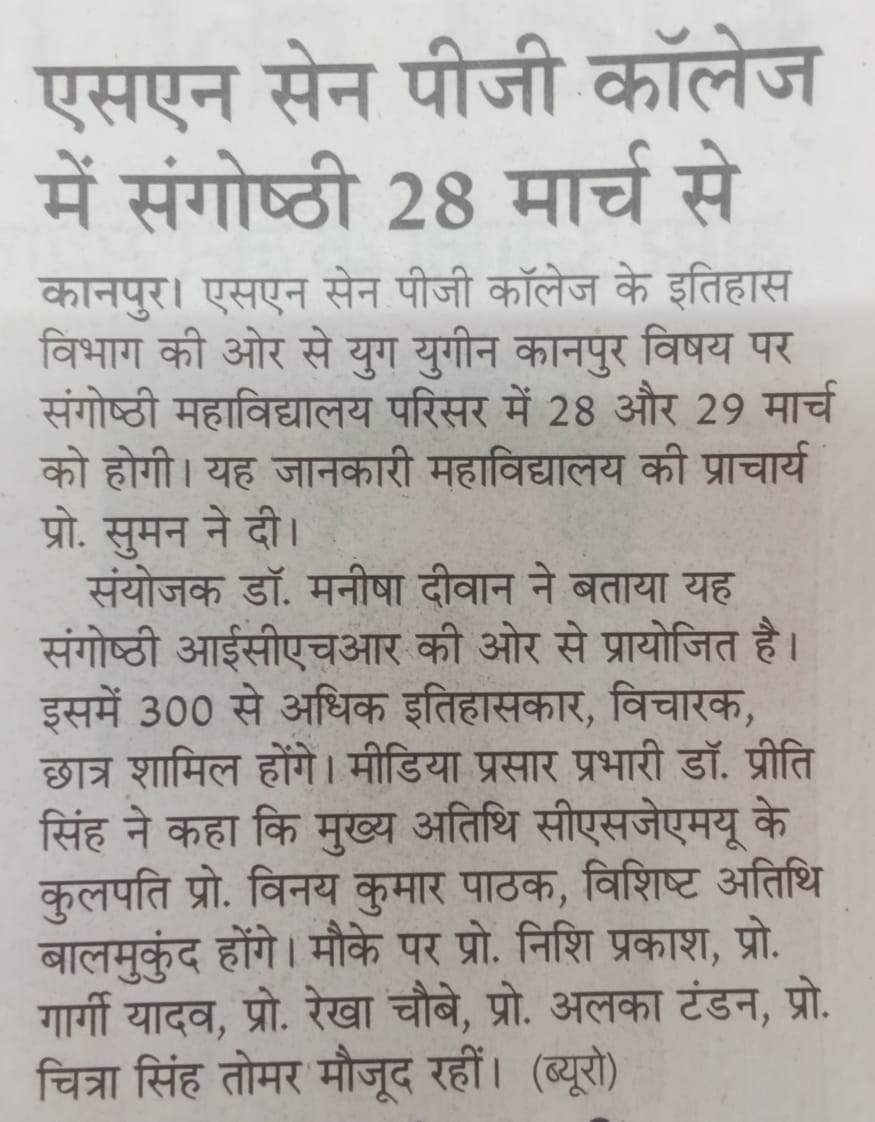 एसएन सेन पीजी कॉलेज में संगोष्ठी 28 मार्च से

कानपुर। एसएन सेन पीजी कॉलेज के इतिहास विभाग की ओर से युग युगीन कानपुर विषय पर संगोष्ठी महाविद्यालय परिसर में 28 और 29 मार्च को होगी। यह जानकारी महाविद्यालय की प्राचार्य प्रो. सुमन ने दी।

संयोजक डॉ. मनीषा दीवान ने बताया यह संगोष्ठी आईसीएचआर की ओर से प्रायोजित है। इसमें 300 से अधिक इतिहासकार, विचारक, छात्र शामिल होंगे। मीडिया प्रसार प्रभारी डॉ. प्रीति सिंह ने कहा कि मुख्य अतिथि सीएसजेएमयू के कुलपति प्रो. विनय कुमार पाठक, विशिष्ट अतिथि बालमुकुंद होंगे। मौके पर प्रो. निशि प्रकाश, प्रो. गार्गी यादव, प्रो. रेखा चौबे, प्रो. अलका टंडन, प्रो. चित्रा सिंह तोमर मौजूद रहीं। (ब्यूरो)